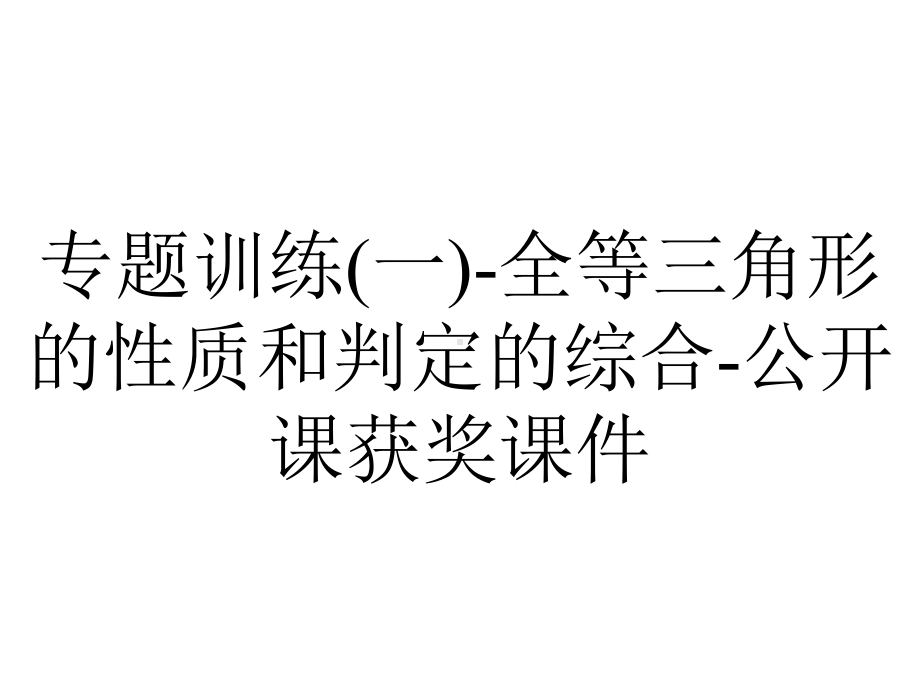 专题训练(一)-全等三角形的性质和判定的综合-公开课获奖课件